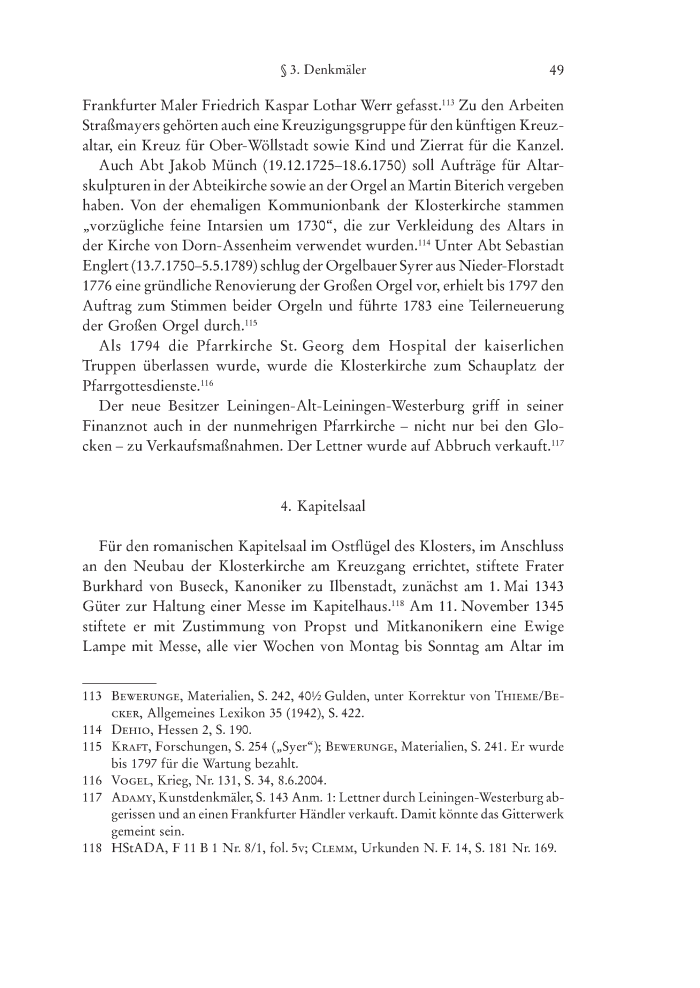 § 3. Denkmäler 49

Frankfurter Maler Friedrich Kaspar Lothar Werr gefasst.$^{113}$ Zu den Arbeiten Straßmayers gehörten auch eine Kreuzigungsgruppe für den künftigen Kreuzaltar, ein Kreuz für Ober-Wöllstadt sowie Kind und Zierrat für die Kanzel. Auch Abt Jakob Münch (19.12.1725–18.6.1750) soll Aufträge für Altarskulpturen in der Abteikirche sowie an der Orgel an Martin Biterich vergeben haben. Von der ehemaligen Kommunionbank der Klosterkirche stammen „vorzügliche feine Intarsien um 1730“, die zur Verkleidung des Altars in der Kirche von Dorn-Assenheim verwendet wurden.$^{114}$ Unter Abt Sebastian Englert (13.7.1750–5.5.1789) schlug der Orgelbauer Syrer aus Nieder-Florstadt 1776 eine gründliche Renovierung der Großen Orgel vor, erhielt bis 1797 den Auftrag zum Stimmen beider Orgeln und führte 1783 eine Teilerneuerung der Großen Orgel durch.$^{115}$

Als 1794 die Pfarrkirche St. Georg dem Hospital der kaiserlichen Truppen überlassen wurde, wurde die Klosterkirche zum Schauplatz der Pfarrgottesdienste.$^{116}$

Der neue Besitzer Leiningen-Alt-Leiningen-Westerburg griff in seiner Finanznot auch in der nunmehrigen Pfarrkirche – nicht nur bei den Glocken – zu Verkaufsmaßnahmen. Der Lettner wurde auf Abbruch verkauft.$^{117}$

4. Kapitelsaal

Für den romanischen Kapitelsaal im Ostflügel des Klosters, im Anschluss an den Neubau der Klosterkirche am Kreuzgang errichtet, stiftete Frater Burkhard von Buseck, Kanoniker zu Ilbenstadt, zunächst am 1. Mai 1343 Güter zur Haltung einer Messe im Kapitelhaus.$^{118}$ Am 11. November 1345 stiftete er mit Zustimmung von Propst und Mitkanonikern eine Ewige Lampe mit Messe, alle vier Wochen von Montag bis Sonntag am Altar im

113 Bewerunge, Materialien, S. 242, 40½ Gulden, unter Korrektur von Thieme/Becker, Allgemeines Lexikon 35 (1942), S. 422.
114 Dehio, Hessen 2, S. 190.
115 Kraft, Forschungen, S. 254 („Syer“); Bewerunge, Materialien, S. 241. Er wurde bis 1797 für die Wartung bezahlt.
116 Vogel, Krieg, Nr. 131, S. 34, 8.6.2004.
117 Adamy, Kunstdenkmäler, S. 143 Anm. 1: Lettner durch Leiningen-Westerburg abgerissen und an einen Frankfurter Händler verkauft. Damit könnte das Gitterwerk gemeint sein.
118 HStADA, F 11 B 1 Nr. 8/1, fol. 5v; Clemm, Urkunden N. F. 14, S. 181 Nr. 169.